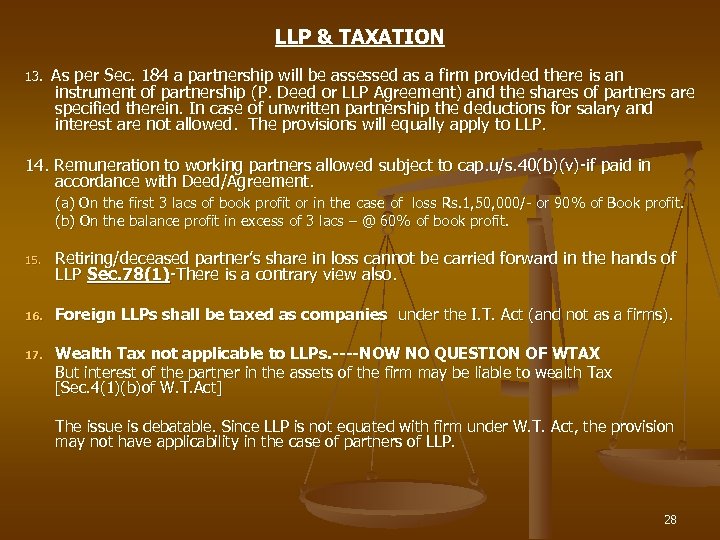 LLP & TAXATION

13. As per Sec. 184 a partnership will be assessed as a firm provided there is an instrument of partnership (P. Deed or LLP Agreement) and the shares of partners are specified therein. In case of unwritten partnership the deductions for salary and interest are not allowed. The provisions will equally apply to LLP.

14. Remuneration to working partners allowed subject to cap.u/s.40(b)(v)-if paid in accordance with Deed/Agreement.

(a) On the first 3 lacs of book profit or in the case of loss Rs.1,50,000/- or 90% of Book profit.

(b) On the balance profit in excess of 3 lacs – @ 60% of book profit.

15. Retiring/deceased partner's share in loss cannot be carried forward in the hands of LLP Sec.78(1)-There is a contrary view also.

16. Foreign LLPs shall be taxed as companies under the I.T. Act (and not as a firms).

17. Wealth Tax not applicable to LLPs.----NOW NO QUESTION OF WTAX

But interest of the partner in the assets of the firm may be liable to wealth Tax [Sec.4(1)(b)of W.T.Act]

The issue is debatable. Since LLP is not equated with firm under W.T. Act, the provision may not have applicability in the case of partners of LLP.

28